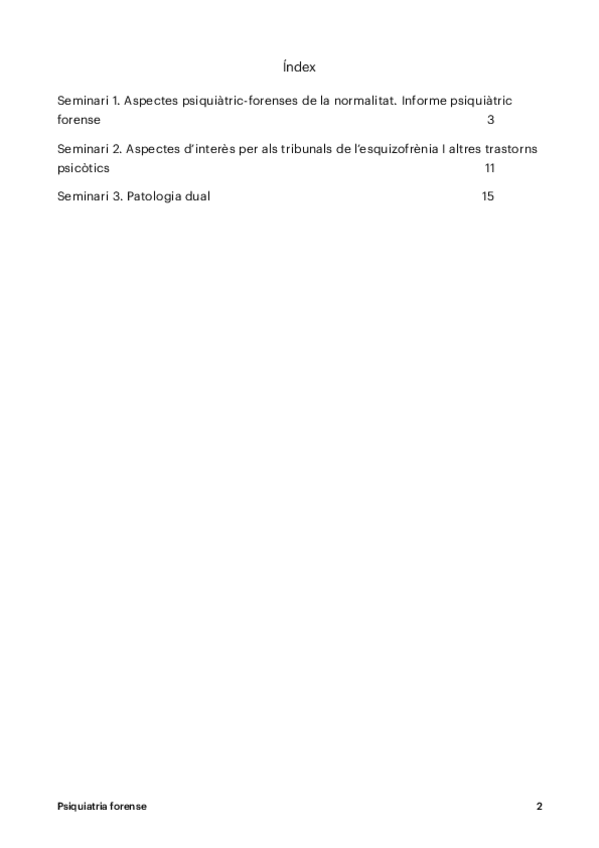 Índex

Seminari 1. Aspectes psiquiàtric-forenses de la normalitat. Informe psiquiàtric forense 3

Seminari 2. Aspectes d'interès per als tribunals de l'esquizofrènia I altres trastorns psicòtics 11

Seminari 3. Patologia dual 15

Psiquiatria forense 2